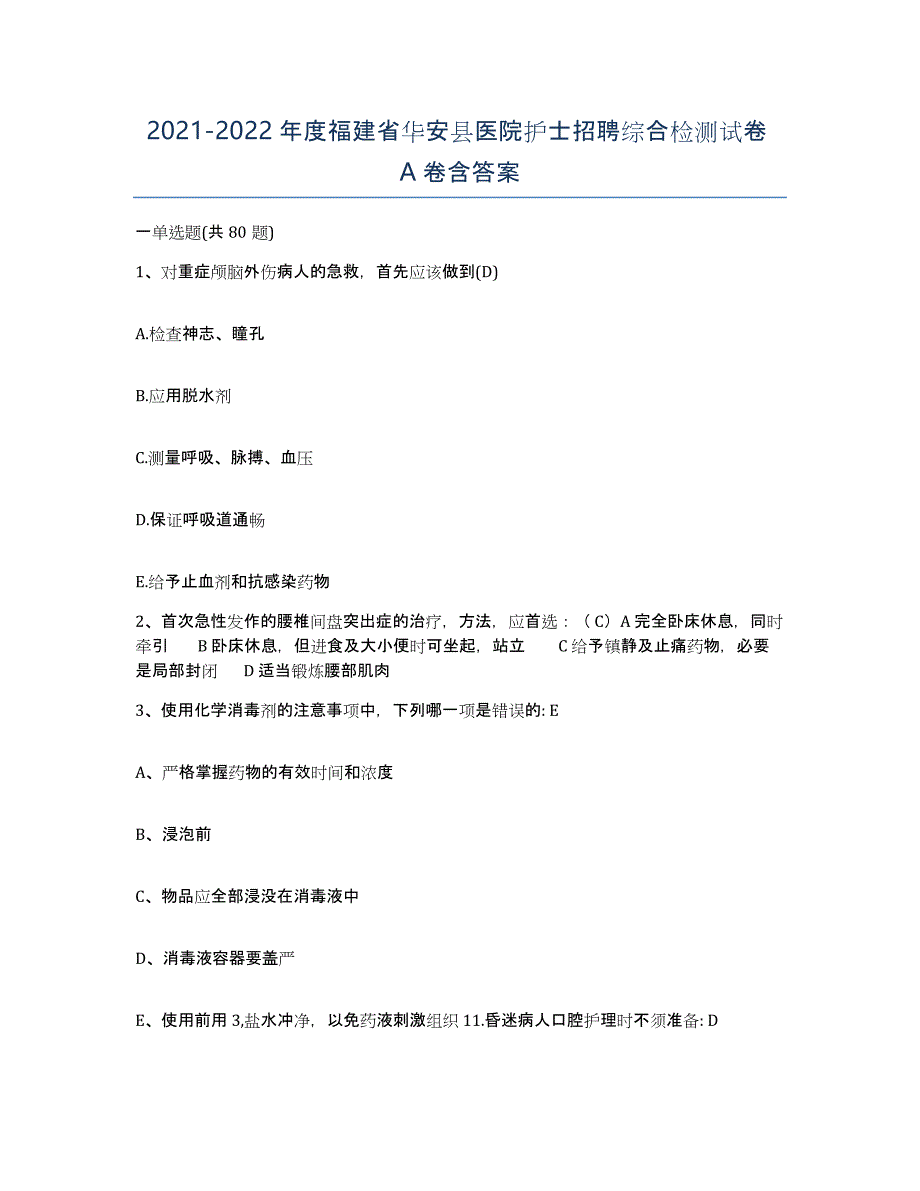 2021-2022 年度福建省华安县医院护士招聘综合检测试卷 A 卷含答案

一单选题(共 80 题)

1、对重症颅脑外伤病人的急救，首先应该做到(D)

A.检查神志、瞳孔

B.应用脱水剂

C.测量呼吸、脉搏、血压

D.保证呼吸道通畅

E.给予止血剂和抗感染药物

2、首次急性发作的腰椎间盘突出症的治疗，方法，应首选：（C）A 完全卧床休息，同时牵引　B 卧床休息，但进食及大小便时可坐起，站立　C 给予镇静及止痛药物，必要是局部封闭　D 适当锻炼腰部肌肉

3、使用化学消毒剂的注意事项中，下列哪一项是错误的: E

A、严格掌握药物的有效时间和浓度

B、浸泡前

C、物品应全部浸没在消毒液中

D、消毒液容器要盖严

E、使用前用 3,盐水冲净，以免药液刺激组织 11.昏迷病人口腔护理时不须准备: D